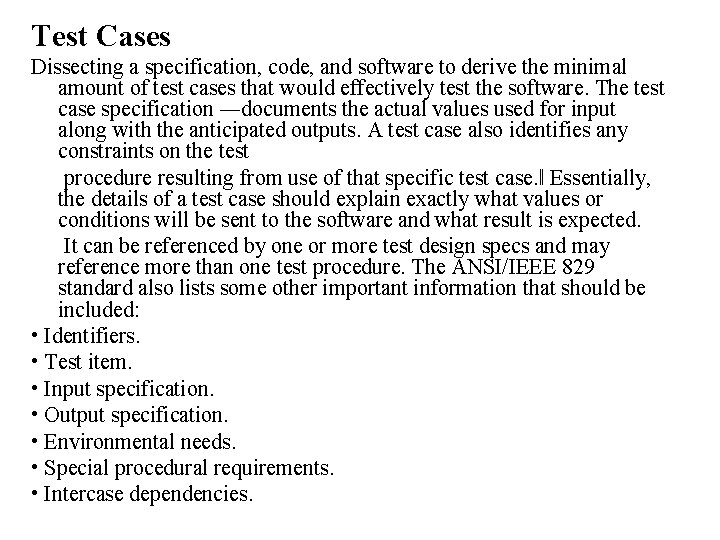 Test Cases

Dissecting a specification, code, and software to derive the minimal amount of test cases that would effectively test the software. The test case specification —documents the actual values used for input along with the anticipated outputs. A test case also identifies any constraints on the test

procedure resulting from use of that specific test case.‖ Essentially, the details of a test case should explain exactly what values or conditions will be sent to the software and what result is expected.

It can be referenced by one or more test design specs and may reference more than one test procedure. The ANSI/IEEE 829 standard also lists some other important information that should be included:

• Identifiers.
• Test item.
• Input specification.
• Output specification.
• Environmental needs.
• Special procedural requirements.
• Intercase dependencies.